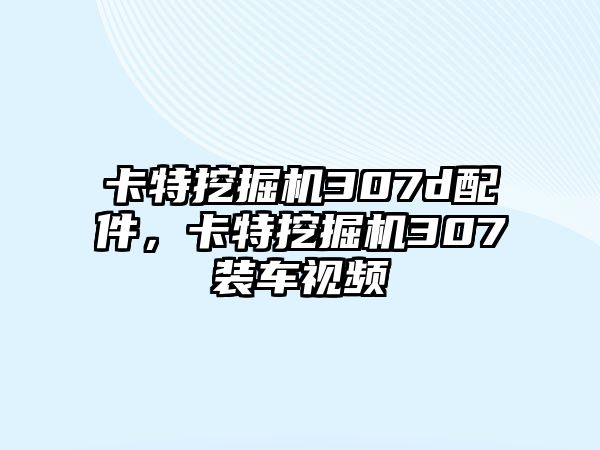 卡特挖掘机307d配件，卡特挖掘机307装车视频